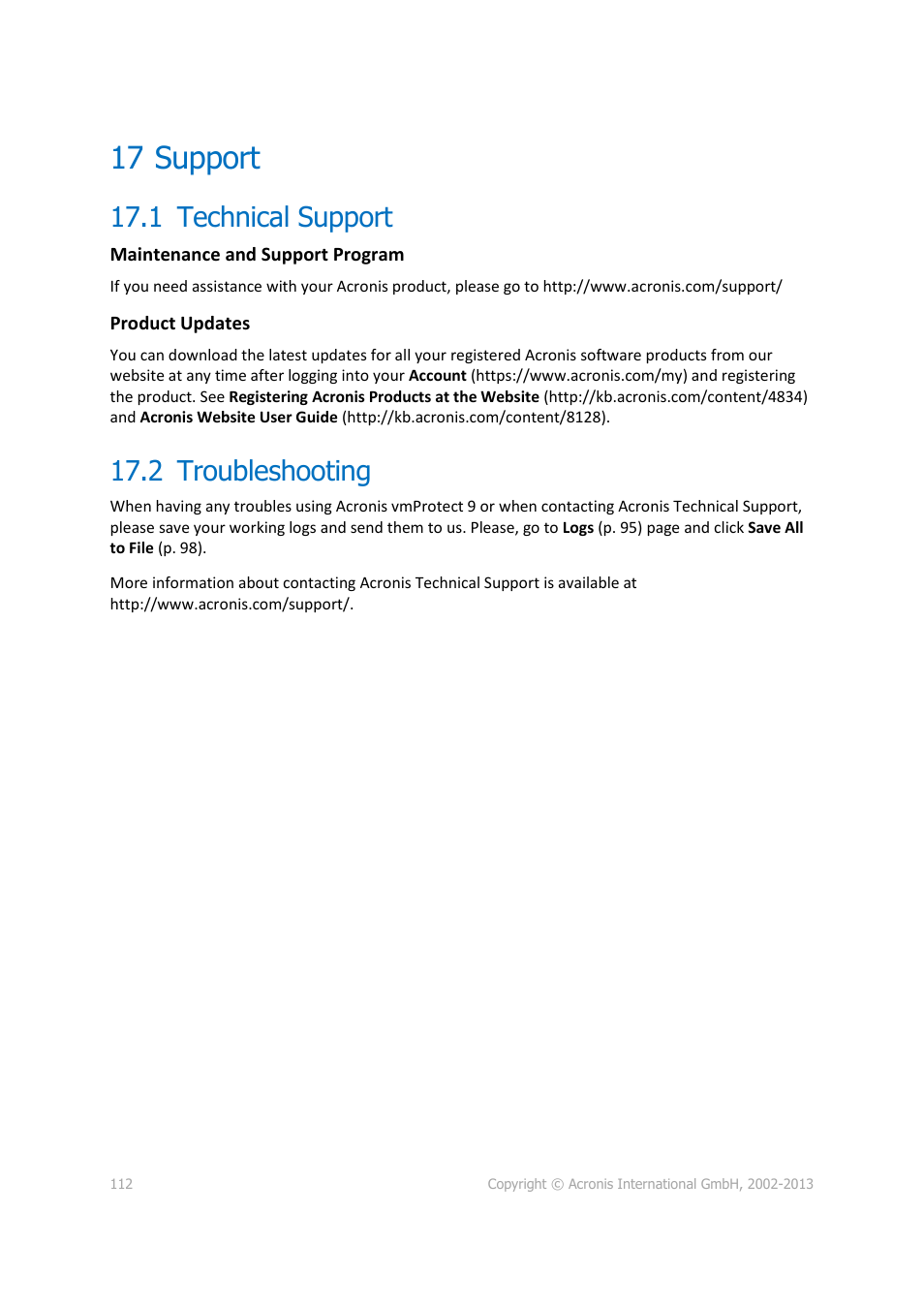 17 Support

17.1 Technical Support

Maintenance and Support Program

If you need assistance with your Acronis product, please go to http://www.acronis.com/support/

Product Updates

You can download the latest updates for all your registered Acronis software products from our website at any time after logging into your Account (https://www.acronis.com/my) and registering the product. See Registering Acronis Products at the Website (http://kb.acronis.com/content/4834) and Acronis Website User Guide (http://kb.acronis.com/content/8128).

17.2 Troubleshooting

When having any troubles using Acronis vmProtect 9 or when contacting Acronis Technical Support, please save your working logs and send them to us. Please, go to Logs (p. 95) page and click Save All to File (p. 98).

More information about contacting Acronis Technical Support is available at http://www.acronis.com/support/.

112

Copyright © Acronis International GmbH, 2002-2013